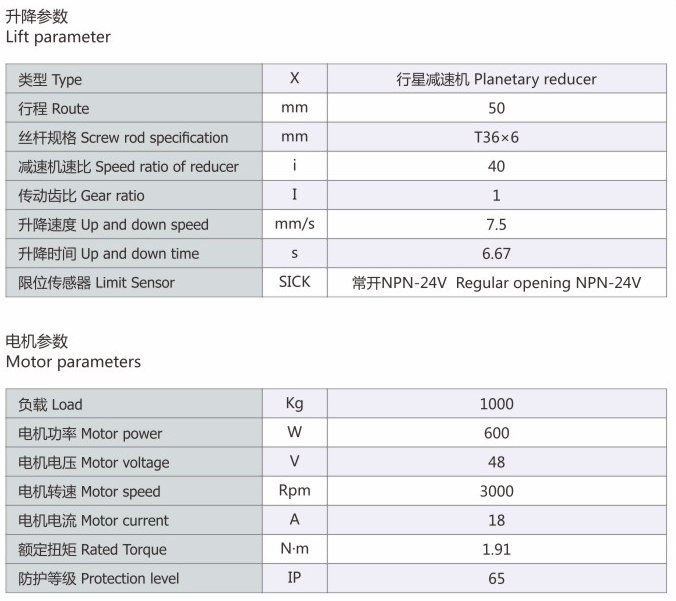 升降参数
Lift parameter

| 类型 Type | X | 行星减速机 Planetary reducer |
|---|---|---|
| 行程 Route | mm | 50 |
| 丝杆规格 Screw rod specification | mm | T36×6 |
| 减速机速比 Speed ratio of reducer | i | 40 |
| 传动齿比 Gear ratio | I | 1 |
| 升降速度 Up and down speed | mm/s | 7.5 |
| 升降时间 Up and down time | s | 6.67 |
| 限位传感器 Limit Sensor | SICK | 常开NPN-24V Regular opening NPN-24V |

电机参数
Motor parameters

| 负载 Load | Kg | 1000 |
|---|---|---|
| 电机功率 Motor power | W | 600 |
| 电机电压 Motor voltage | V | 48 |
| 电机转速 Motor speed | Rpm | 3000 |
| 电机电流 Motor current | A | 18 |
| 额定扭矩 Rated Torque | N·m | 1.91 |
| 防护等级 Protection level | IP | 65 |